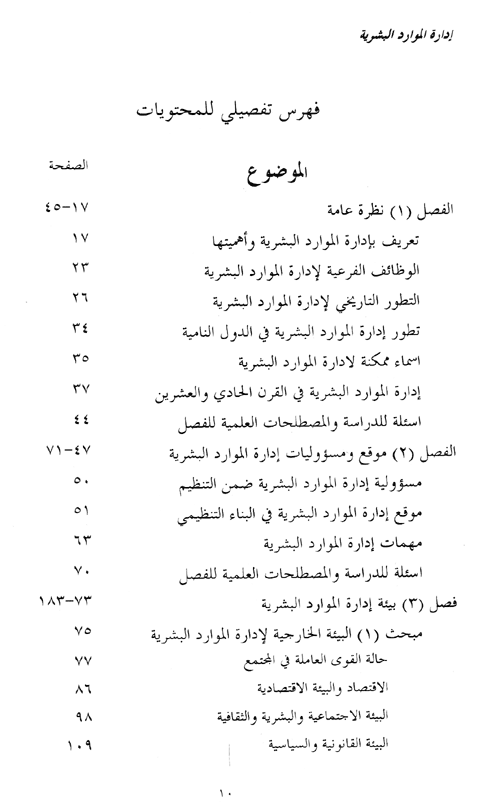 إدارة الموارد البشرية

فهرس تفصيلي للمحتويات

| الموضوع | الصفحة |
|---|---|
| الفصل (١) نظرة عامة | ١٧-٤٥ |
| تعريف بإدارة الموارد البشرية وأهميتها | ١٧ |
| الوظائف الفرعية لإدارة الموارد البشرية | ٢٣ |
| التطور التاريخي لإدارة الموارد البشرية | ٢٦ |
| تطور إدارة الموارد البشرية في الدول النامية | ٣٤ |
| اسماء ممكنة لادارة الموارد البشرية | ٣٥ |
| إدارة الموارد البشرية في القرن الحادي والعشرين | ٣٧ |
| اسئلة للدراسة والمصطلحات العلمية للفصل | ٤٤ |
| الفصل (٢) موقع ومسؤوليات إدارة الموارد البشرية | ٤٧-٧١ |
| مسؤولية إدارة الموارد البشرية ضمن التنظيم | ٥٠ |
| موقع إدارة الموارد البشرية في البناء التنظيمي | ٥١ |
| مهمات إدارة الموارد البشرية | ٦٣ |
| اسئلة للدراسة والمصطلحات العلمية للفصل | ٧٠ |
| فصل (٣) بيئة إدارة الموارد البشرية | ٧٣-١٨٣ |
| مبحث (١) البيئة الخارجية لإدارة الموارد البشرية | ٧٥ |
| حالة القوى العاملة في المجتمع | ٧٧ |
| الاقتصاد والبيئة الاقتصادية | ٨٦ |
| البيئة الاجتماعية والبشرية والثقافية | ٩٨ |
| البيئة القانونية والسياسية | ١٠٩ |

١٠